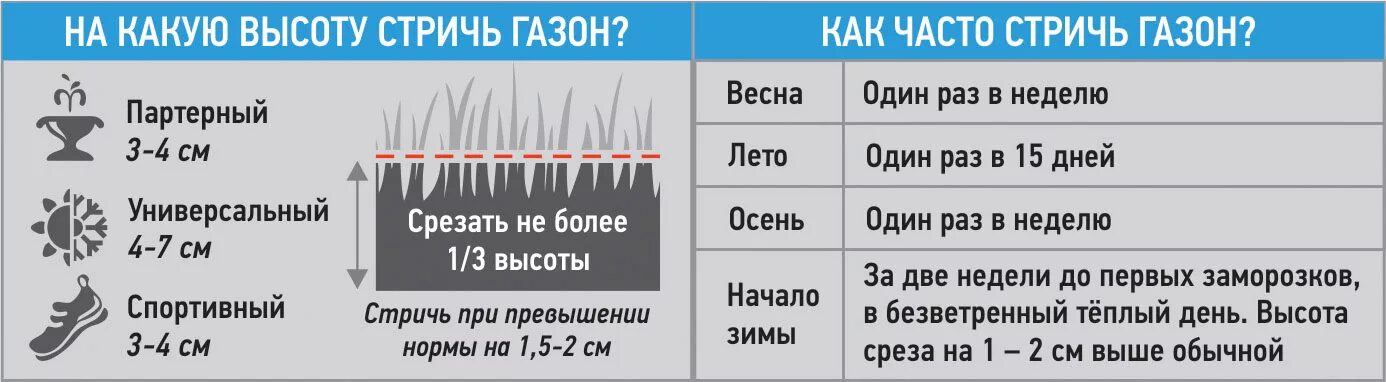 НА КАКУЮ ВЫСОТУ СТРИЧЬ ГАЗОН?

Партерный
3-4 см

Универсальный
4-7 см

Спортивный
3-4 см

Срезать не более 1/3 высоты

Стричь при превышении нормы на 1,5-2 см

КАК ЧАСТО СТРИЧЬ ГАЗОН?

| Весна | Один раз в неделю |
|---|---|
| Лето | Один раз в 15 дней |
| Осень | Один раз в неделю |
| Начало зимы | За две недели до первых заморозков, в безветренный тёплый день. Высота среза на 1 – 2 см выше обычной |